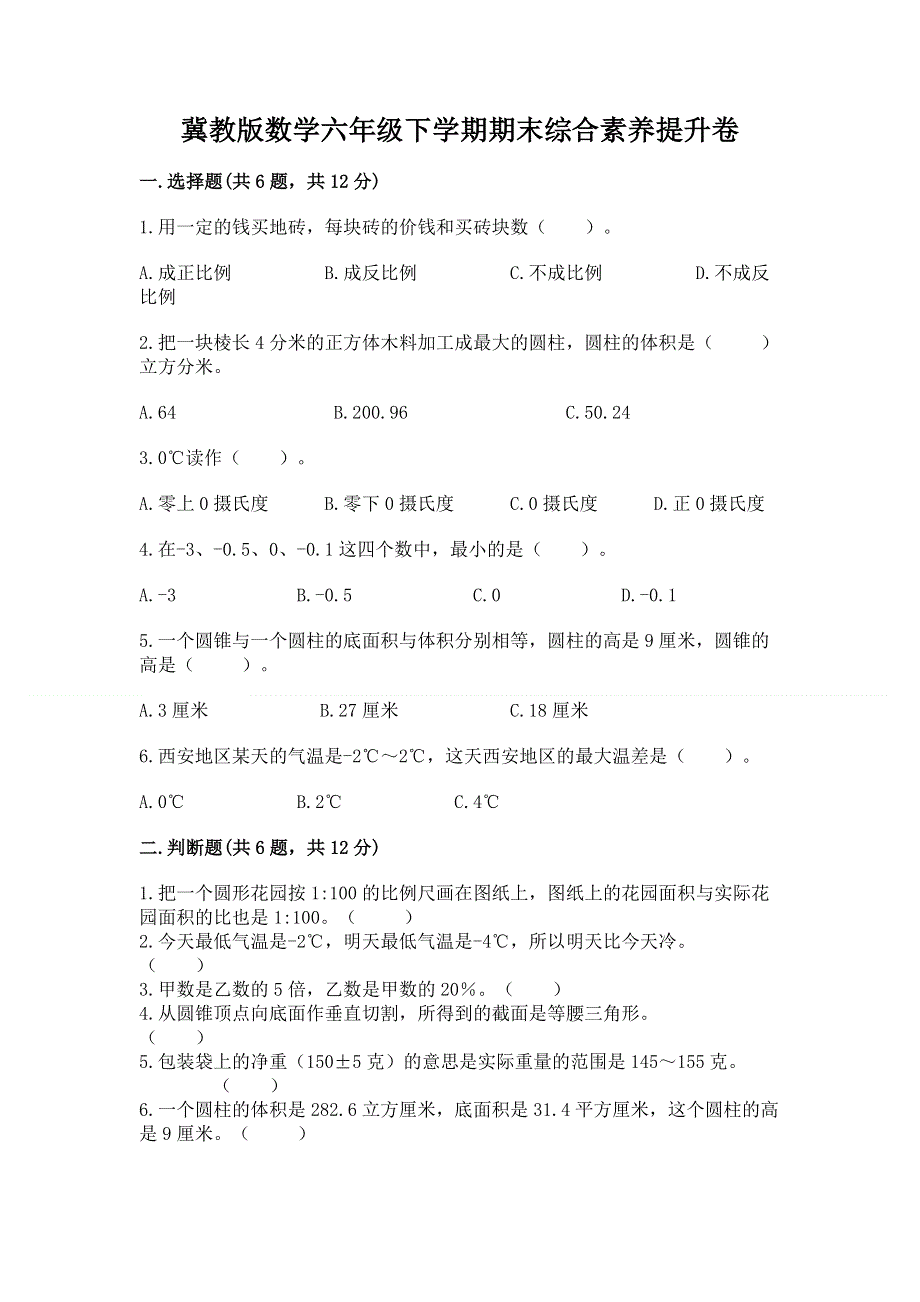 冀教版数学六年级下学期期末综合素养提升卷

一.选择题(共 6 题，共 12 分)

1.用一定的钱买地砖，每块砖的价钱和买砖块数（　　）。

A.成正比例　　B.成反比例　　C.不成比例　　D.不成反比例

2.把一块棱长 4 分米的正方体木料加工成最大的圆柱，圆柱的体积是（　　）立方分米。

A.64　　B.200.96　　C.50.24

3.0℃读作（　　）。

A.零上 0 摄氏度　　B.零下 0 摄氏度　　C.0 摄氏度　　D.正 0 摄氏度

4.在-3、-0.5、0、-0.1 这四个数中，最小的是（　　）。

A.-3　　B.-0.5　　C.0　　D.-0.1

5.一个圆锥与一个圆柱的底面积与体积分别相等，圆柱的高是 9 厘米，圆锥的高是（　　）。

A.3 厘米　　B.27 厘米　　C.18 厘米

6.西安地区某天的气温是-2℃～2℃，这天西安地区的最大温差是（　　）。

A.0℃　　B.2℃　　C.4℃

二.判断题(共 6 题，共 12 分)

1.把一个圆形花园按 1:100 的比例尺画在图纸上，图纸上的花园面积与实际花园面积的比也是 1:100。（　　）
2.今天最低气温是-2℃，明天最低气温是-4℃，所以明天比今天冷。（　　）
3.甲数是乙数的 5 倍，乙数是甲数的 20%。（　　）
4.从圆锥顶点向底面作垂直切割，所得到的截面是等腰三角形。（　　）
5.包装袋上的净重（150±5 克）的意思是实际重量的范围是 145～155 克。（　　）
6.一个圆柱的体积是 282.6 立方厘米，底面积是 31.4 平方厘米，这个圆柱的高是 9 厘米。（　　）